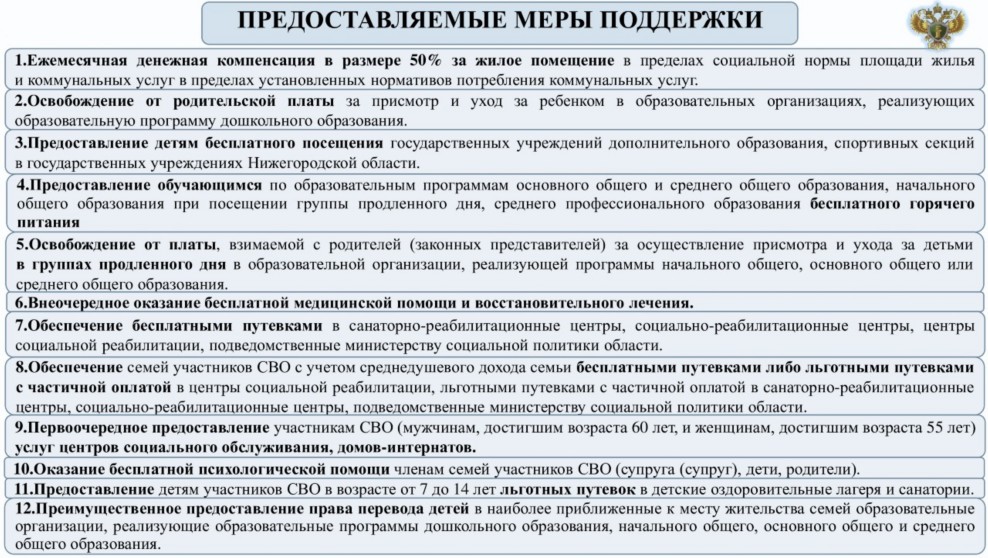 ПРЕДОСТАВЛЯЕМЫЕ МЕРЫ ПОДДЕРЖКИ

1.Ежемесячная денежная компенсация в размере 50% за жилое помещение в пределах социальной нормы площади жилья и коммунальных услуг в пределах установленных нормативов потребления коммунальных услуг.

2.Освобождение от родительской платы за присмотр и уход за ребенком в образовательных организациях, реализующих образовательную программу дошкольного образования.

3.Предоставление детям бесплатного посещения государственных учреждений дополнительного образования, спортивных секций в государственных учреждениях Нижегородской области.

4.Предоставление обучающимся по образовательным программам основного общего и среднего общего образования, начального общего образования при посещении группы продленного дня, среднего профессионального образования бесплатного горячего питания

5.Освобождение от платы, взимаемой с родителей (законных представителей) за осуществление присмотра и ухода за детьми в группах продленного дня в образовательной организации, реализующей программы начального общего, основного общего или среднего общего образования.

6.Внеочередное оказание бесплатной медицинской помощи и восстановительного лечения.

7.Обеспечение бесплатными путевками в санаторно-реабилитационные центры, социально-реабилитационные центры, центры социальной реабилитации, подведомственные министерству социальной политики области.

8.Обеспечение семей участников СВО с учетом среднедушевого дохода семьи бесплатными путевками либо льготными путевками с частичной оплатой в центры социальной реабилитации, льготными путевками с частичной оплатой в санаторно-реабилитационные центры, социально-реабилитационные центры, подведомственные министерству социальной политики области.

9.Первоочередное предоставление участникам СВО (мужчинам, достигшим возраста 60 лет, и женщинам, достигшим возраста 55 лет) услуг центров социального обслуживания, домов-интернатов.

10.Оказание бесплатной психологической помощи членам семей участников СВО (супруга (супруг), дети, родители).

11.Предоставление детям участников СВО в возрасте от 7 до 14 лет льготных путевок в детские оздоровительные лагеря и санатории.

12.Преимущественное предоставление права перевода детей в наиболее приближенные к месту жительства семей образовательные организации, реализующие образовательные программы дошкольного образования, начального общего, основного общего и среднего общего образования.